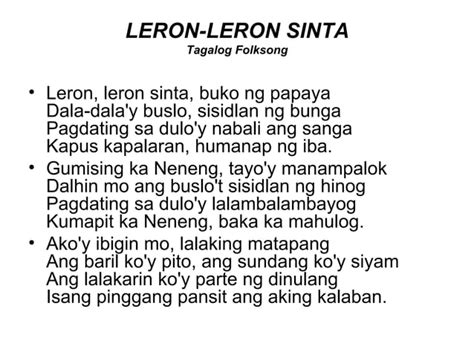 LERON-LERON SINTA
Tagalog Folksong

• Leron, leron sinta, buko ng papaya
Dala-dala'y buslo, sisidlan ng bunga
Pagdating sa dulo'y nabali ang sanga
Kapus kapalaran, humanap ng iba.

• Gumising ka Neneng, tayo'y manampalok
Dalhin mo ang buslo't sisidlan ng hinog
Pagdating sa dulo'y lalambalambayog
Kumapit ka Neneng, baka ka mahulog.

• Ako'y ibigin mo, lalaking matapang
Ang baril ko'y pito, ang sundang ko'y siyam
Ang lalakarin ko'y parte ng dinulang
Isang pinggang pansit ang aking kalaban.